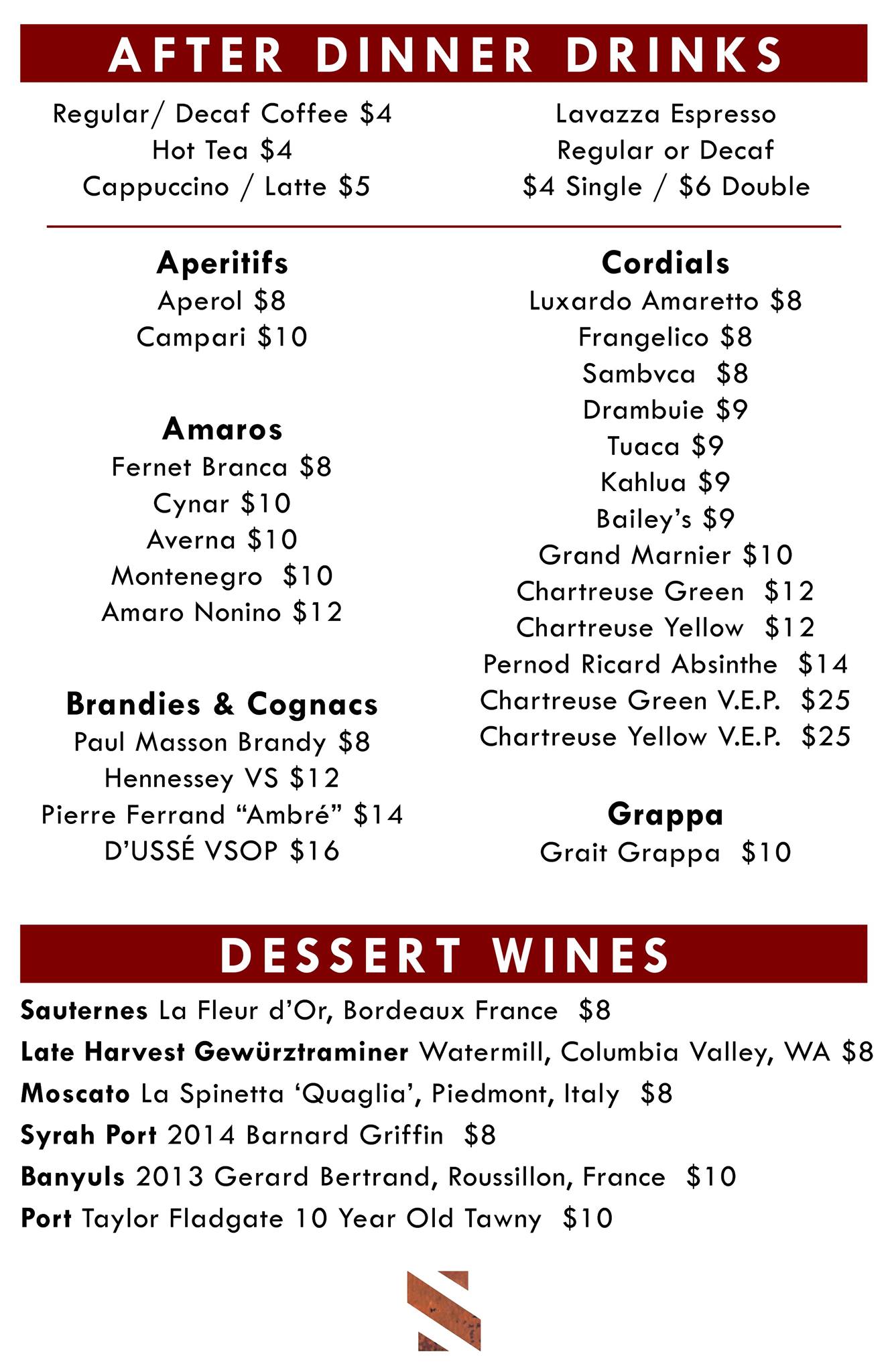 AFTER DINNER DRINKS

Regular/ Decaf Coffee $4
Hot Tea $4
Cappuccino / Latte $5

Lavazza Espresso
Regular or Decaf
$4 Single / $6 Double

Aperitifs
Aperol $8
Campari $10

Amaros
Fernet Branca $8
Cynar $10
Averna $10
Montenegro $10
Amaro Nonino $12

Brandies & Cognacs
Paul Masson Brandy $8
Hennessey VS $12
Pierre Ferrand “Ambré” $14
D’USSÉ VSOP $16

Cordials
Luxardo Amaretto $8
Frangelico $8
Sambvca $8
Drambuie $9
Tuaca $9
Kahlua $9
Bailey’s $9
Grand Marnier $10
Chartreuse Green $12
Chartreuse Yellow $12
Pernod Ricard Absinthe $14
Chartreuse Green V.E.P. $25
Chartreuse Yellow V.E.P. $25

Grappa
Grait Grappa $10

DESSERT WINES

Sauternes La Fleur d’Or, Bordeaux France $8
Late Harvest Gewürztraminer Watermill, Columbia Valley, WA $8
Moscato La Spinetta ‘Quaglia’, Piedmont, Italy $8
Syrah Port 2014 Barnard Griffin $8
Banyuls 2013 Gerard Bertrand, Roussillon, France $10
Port Taylor Fladgate 10 Year Old Tawny $10